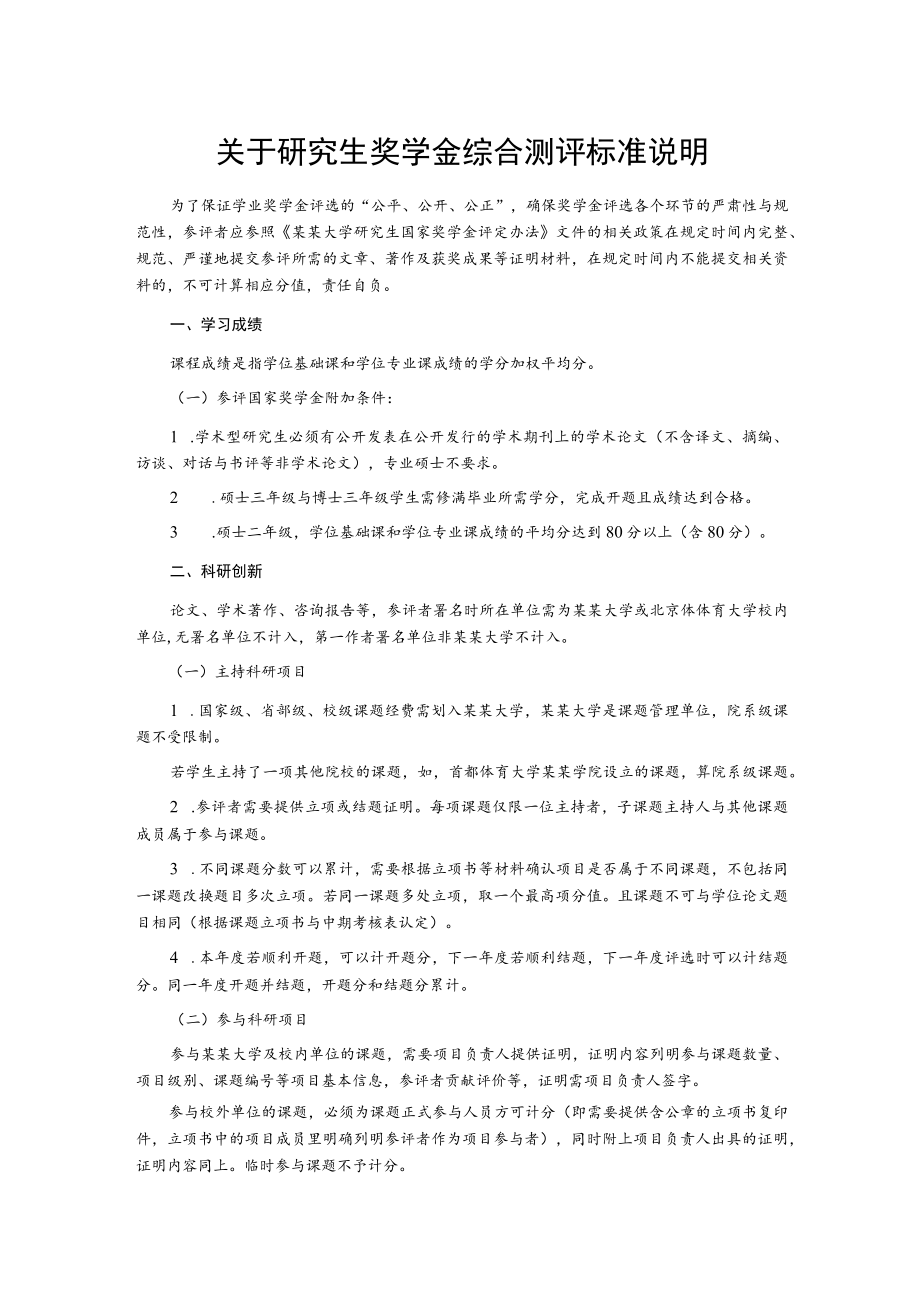 关于研究生奖学金综合测评标准说明

为了保证学业奖学金评选的“公平、公开、公正”，确保奖学金评选各个环节的严肃性与规范性，参评者应参照《某某大学研究生国家奖学金评定办法》文件的相关政策在规定时间内完整、规范、严谨地提交参评所需的文章、著作及获奖成果等证明材料，在规定时间内不能提交相关资料的，不可计算相应分值，责任自负。

一、学习成绩

课程成绩是指学位基础课和学位专业课成绩的学分加权平均分。

（一）参评国家奖学金附加条件：

1 .学术型研究生必须有公开发表在公开发行的学术期刊上的学术论文（不含译文、摘编、访谈、对话与书评等非学术论文），专业硕士不要求。

2 .硕士三年级与博士三年级学生需修满毕业所需学分，完成开题且成绩达到合格。

3 .硕士二年级，学位基础课和学位专业课成绩的平均分达到80分以上（含80分）。

二、科研创新

论文、学术著作、咨询报告等，参评者署名时所在单位需为某某大学或北京体体育大学校内单位,无署名单位不计入，第一作者署名单位非某某大学不计入。

（一）主持科研项目

1 .国家级、省部级、校级课题经费需划入某某大学，某某大学是课题管理单位，院系级课题不受限制。

若学生主持了一项其他院校的课题，如，首都体育大学某某学院设立的课题，算院系级课题。

2 .参评者需要提供立项或结题证明。每项课题仅限一位主持者，子课题主持人与其他课题成员属于参与课题。

3 .不同课题分数可以累计，需要根据立项书等材料确认项目是否属于不同课题，不包括同一课题改换题目多次立项。若同一课题多处立项，取一个最高项分值。且课题不可与学位论文题目相同（根据课题立项书与中期考核表认定）。

4 .本年度若顺利开题，可以计开题分，下一年度若顺利结题，下一年度评选时可以计结题分。同一年度开题并结题，开题分和结题分累计。

（二）参与科研项目

参与某某大学及校内单位的课题，需要项目负责人提供证明，证明内容列明参与课题数量、项目级别、课题编号等项目基本信息，参评者贡献评价等，证明需项目负责人签字。

参与校外单位的课题，必须为课题正式参与人员方可计分（即需要提供含公章的立项书复印件，立项书中的项目成员里明确列明参评者作为项目参与者），同时附上项目负责人出具的证明，证明内容同上。临时参与课题不予计分。